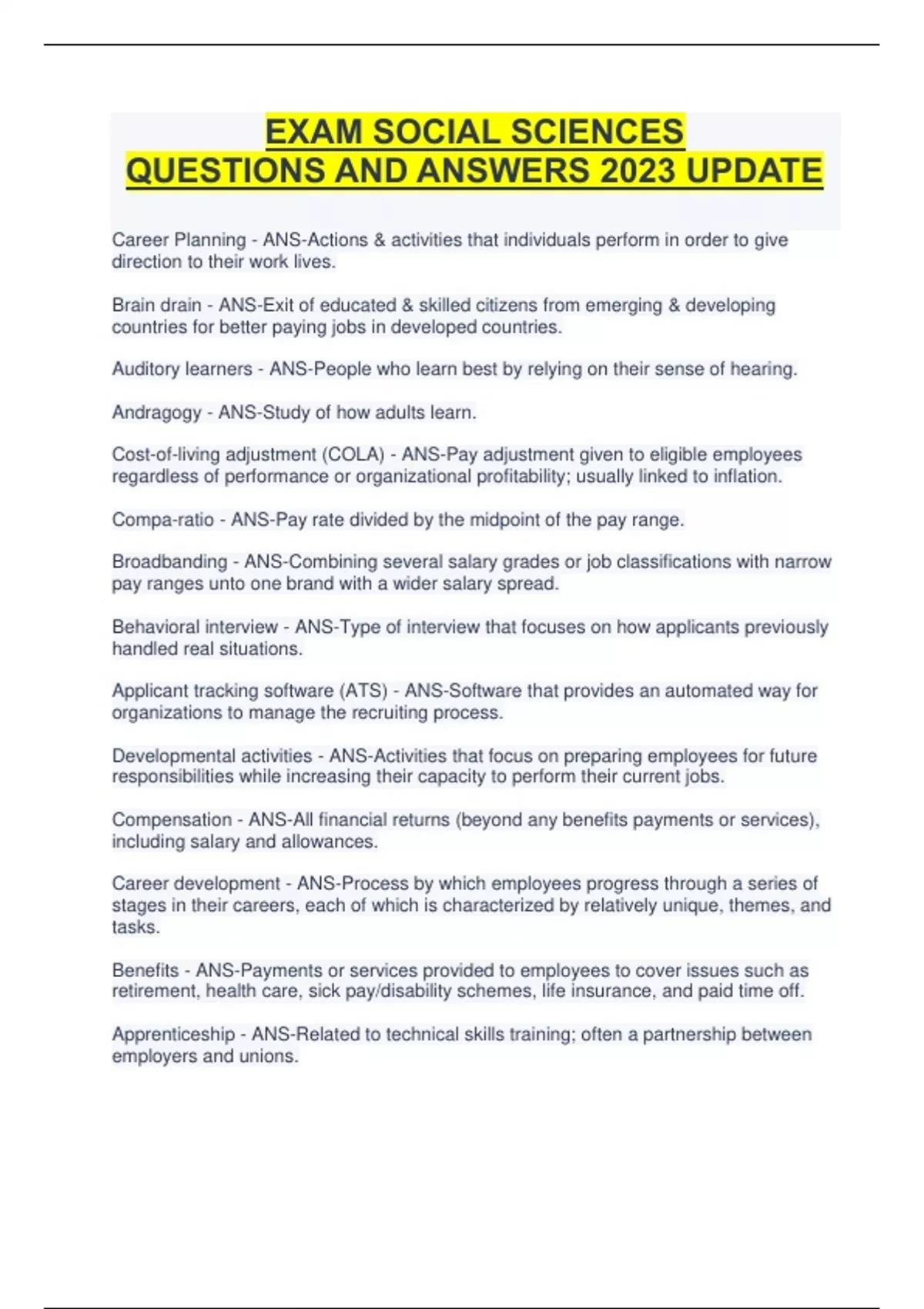 EXAM SOCIAL SCIENCES QUESTIONS AND ANSWERS 2023 UPDATE

Career Planning - ANS-Actions & activities that individuals perform in order to give direction to their work lives.

Brain drain - ANS-Exit of educated & skilled citizens from emerging & developing countries for better paying jobs in developed countries.

Auditory learners - ANS-People who learn best by relying on their sense of hearing.

Andragogy - ANS-Study of how adults learn.

Cost-of-living adjustment (COLA) - ANS-Pay adjustment given to eligible employees regardless of performance or organizational profitability; usually linked to inflation.

Compa-ratio - ANS-Pay rate divided by the midpoint of the pay range.

Broadbanding - ANS-Combining several salary grades or job classifications with narrow pay ranges unto one brand with a wider salary spread.

Behavioral interview - ANS-Type of interview that focuses on how applicants previously handled real situations.

Applicant tracking software (ATS) - ANS-Software that provides an automated way for organizations to manage the recruiting process.

Developmental activities - ANS-Activities that focus on preparing employees for future responsibilities while increasing their capacity to perform their current jobs.

Compensation - ANS-All financial returns (beyond any benefits payments or services), including salary and allowances.

Career development - ANS-Process by which employees progress through a series of stages in their careers, each of which is characterized by relatively unique, themes, and tasks.

Benefits - ANS-Payments or services provided to employees to cover issues such as retirement, health care, sick pay/disability schemes, life insurance, and paid time off.

Apprenticeship - ANS-Related to technical skills training; often a partnership between employers and unions.